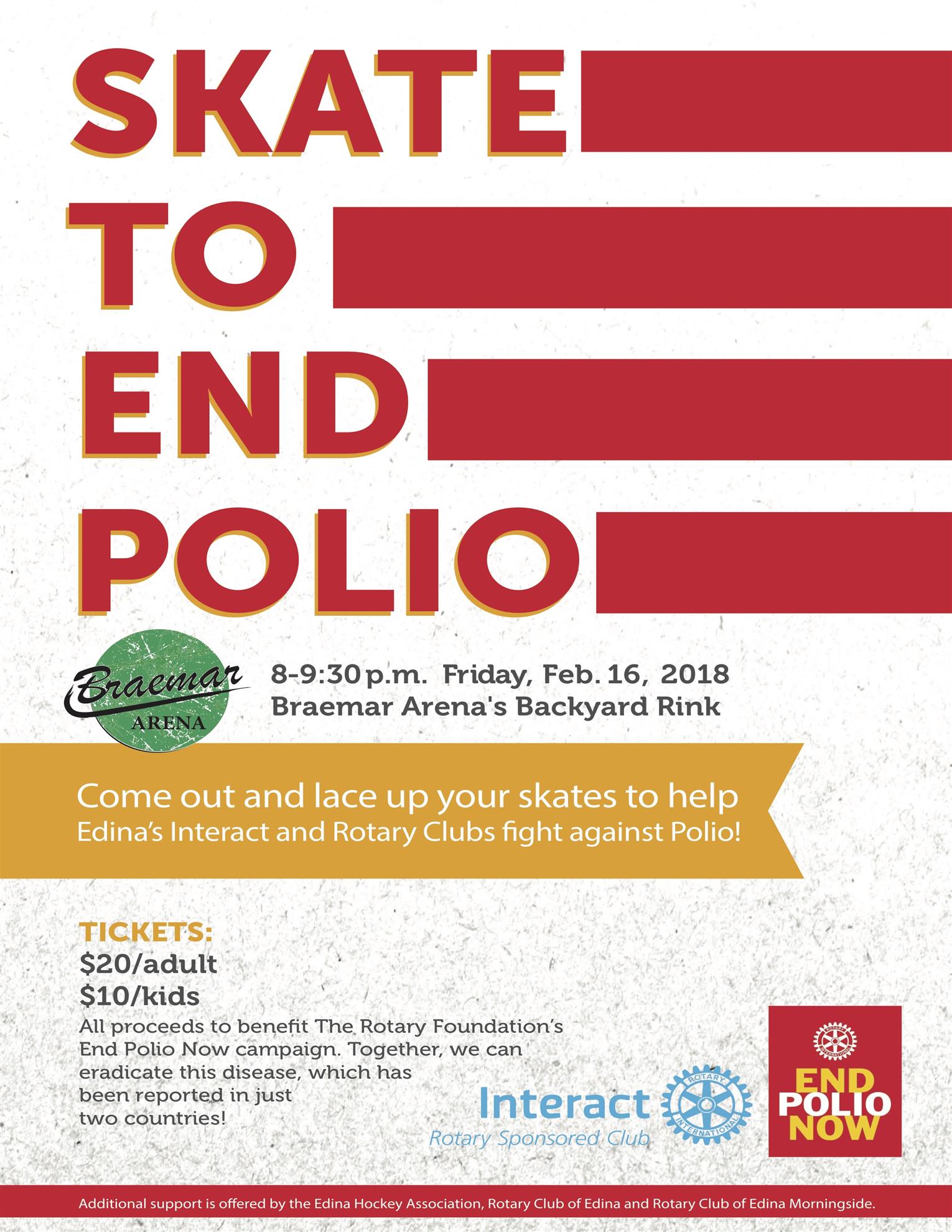 SKATE
TO
END
POLIO

Braemar
ARENA

8-9:30 p.m. Friday, Feb. 16, 2018
Braemar Arena's Backyard Rink

Come out and lace up your skates to help Edina's Interact and Rotary Clubs fight against Polio!

TICKETS:
$20/adult
$10/kids

All proceeds to benefit The Rotary Foundation's End Polio Now campaign. Together, we can eradicate this disease, which has been reported in just two countries!

Interact
Rotary Sponsored Club
ROTARY INTERNATIONAL

END
POLIO
NOW

Additional support is offered by the Edina Hockey Association, Rotary Club of Edina and Rotary Club of Edina Morningside.